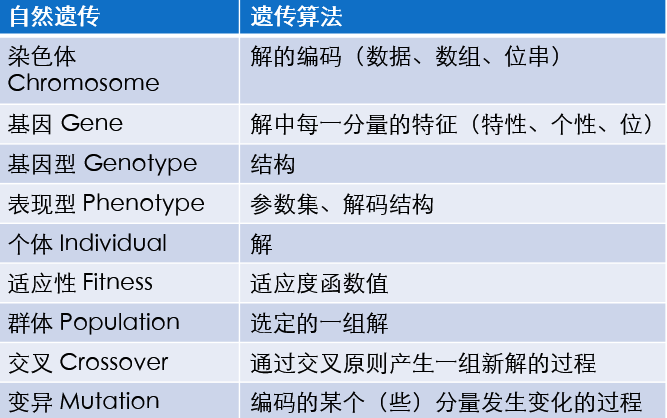 | 自然遗传 | 遗传算法 |
|---|---|
| 染色体 Chromosome | 解的编码（数据、数组、位串） |
| 基因 Gene | 解中每一分量的特征（特性、个性、位） |
| 基因型 Genotype | 结构 |
| 表现型 Phenotype | 参数集、解码结构 |
| 个体 Individual | 解 |
| 适应性 Fitness | 适应度函数值 |
| 群体 Population | 选定的一组解 |
| 交叉 Crossover | 通过交叉原则产生一组新解的过程 |
| 变异 Mutation | 编码的某个（些）分量发生变化的过程 |